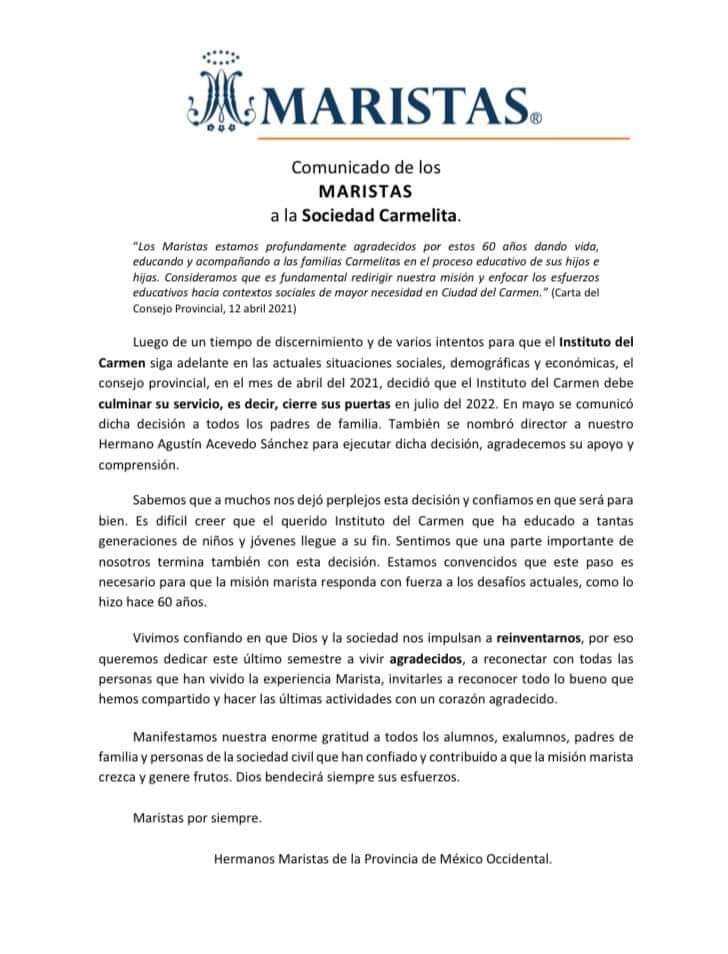 MARISTAS®

Comunicado de los
MARISTAS
a la Sociedad Carmelita.

"Los Maristas estamos profundamente agradecidos por estos 60 años dando vida, educando y acompañando a las familias Carmelitas en el proceso educativo de sus hijos e hijas. Consideramos que es fundamental redirigir nuestra misión y enfocar los esfuerzos educativos hacia contextos sociales de mayor necesidad en Ciudad del Carmen." (Carta del Consejo Provincial, 12 abril 2021)

Luego de un tiempo de discernimiento y de varios intentos para que el Instituto del Carmen siga adelante en las actuales situaciones sociales, demográficas y económicas, el consejo provincial, en el mes de abril del 2021, decidió que el Instituto del Carmen debe culminar su servicio, es decir, cierre sus puertas en julio del 2022. En mayo se comunicó dicha decisión a todos los padres de familia. También se nombró director a nuestro Hermano Agustín Acevedo Sánchez para ejecutar dicha decisión, agradecemos su apoyo y comprensión.

Sabemos que a muchos nos dejó perplejos esta decisión y confiamos en que será para bien. Es difícil creer que el querido Instituto del Carmen que ha educado a tantas generaciones de niños y jóvenes llegue a su fin. Sentimos que una parte importante de nosotros termina también con esta decisión. Estamos convencidos que este paso es necesario para que la misión marista responda con fuerza a los desafíos actuales, como lo hizo hace 60 años.

Vivimos confiando en que Dios y la sociedad nos impulsan a reinventarnos, por eso queremos dedicar este último semestre a vivir agradecidos, a reconectar con todas las personas que han vivido la experiencia Marista, invitarles a reconocer todo lo bueno que hemos compartido y hacer las últimas actividades con un corazón agradecido.

Manifestamos nuestra enorme gratitud a todos los alumnos, exalumnos, padres de familia y personas de la sociedad civil que han confiado y contribuido a que la misión marista crezca y genere frutos. Dios bendecirá siempre sus esfuerzos.

Maristas por siempre.

Hermanos Maristas de la Provincia de México Occidental.